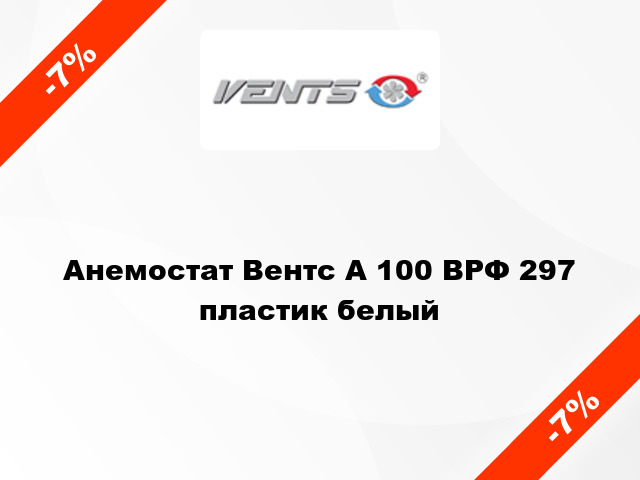 -7%

VENTS ®

Анемостат Вентс А 100 ВРФ 297 пластик белый

-7%